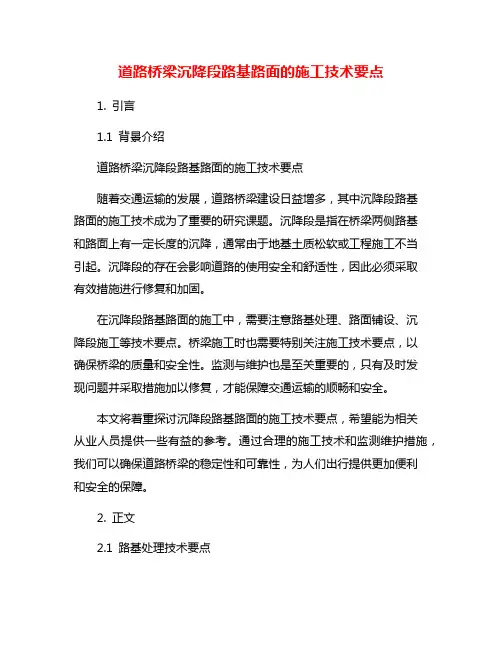 道路桥梁沉降段路基路面的施工技术要点

1. 引言

1.1 背景介绍

道路桥梁沉降段路基路面的施工技术要点

随着交通运输的发展，道路桥梁建设日益增多，其中沉降段路基路面的施工技术成为了重要的研究课题。沉降段是指在桥梁两侧路基和路面上有一定长度的沉降，通常由于地基土质松软或工程施工不当引起。沉降段的存在会影响道路的使用安全和舒适性，因此必须采取有效措施进行修复和加固。

在沉降段路基路面的施工中，需要注意路基处理、路面铺设、沉降段施工等技术要点。桥梁施工时也需要特别关注施工技术要点，以确保桥梁的质量和安全性。监测与维护也是至关重要的，只有及时发现问题并采取措施加以修复，才能保障交通运输的顺畅和安全。

本文将着重探讨沉降段路基路面的施工技术要点，希望能为相关从业人员提供一些有益的参考。通过合理的施工技术和监测维护措施，我们可以确保道路桥梁的稳定性和可靠性，为人们出行提供更加便利和安全的保障。

2. 正文

2.1 路基处理技术要点